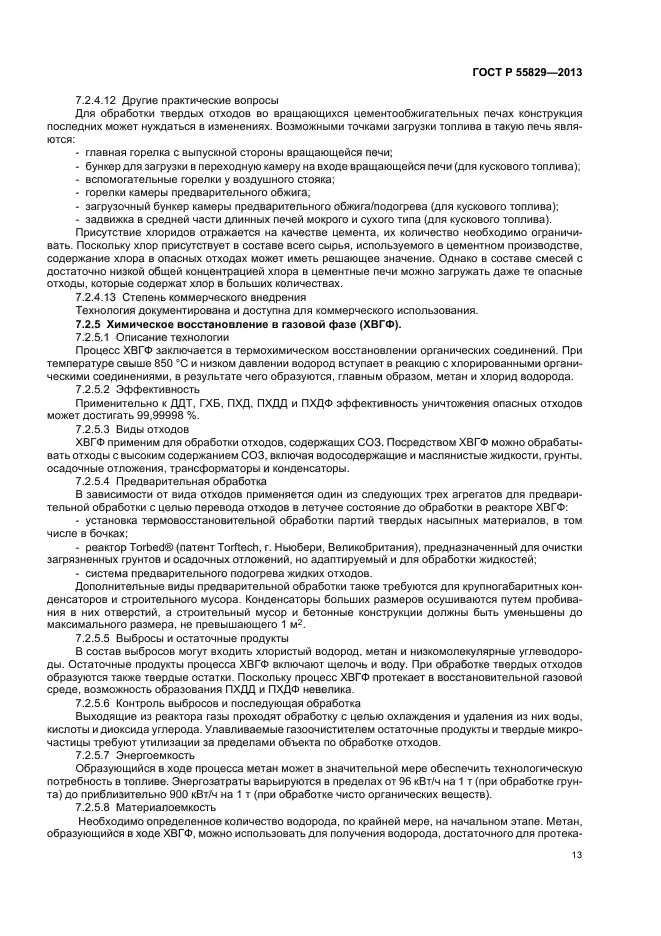 ГОСТ Р 55829—2013

7.2.4.12 Другие практические вопросы

Для обработки твердых отходов во вращающихся цементообжигательных печах конструкция последних может нуждаться в изменениях. Возможными точками загрузки топлива в такую печь являются:

- главная горелка с выпускной стороны вращающейся печи;
- бункер для загрузки в переходную камеру на входе вращающейся печи (для кускового топлива);
- вспомогательные горелки у воздушного стояка;
- горелки камеры предварительного обжига;
- загрузочный бункер камеры предварительного обжига/подогрева (для кускового топлива);
- задвижка в средней части длинных печей мокрого и сухого типа (для кускового топлива).

Присутствие хлоридов отражается на качестве цемента, их количество необходимо ограничивать. Поскольку хлор присутствует в составе всего сырья, используемого в цементном производстве, содержание хлора в опасных отходах может иметь решающее значение. Однако в составе смесей с достаточно низкой общей концентрацией хлора в цементные печи можно загружать даже те опасные отходы, которые содержат хлор в больших количествах.

7.2.4.13 Степень коммерческого внедрения

Технология документирована и доступна для коммерческого использования.

7.2.5 Химическое восстановление в газовой фазе (ХВГФ).

7.2.5.1 Описание технологии

Процесс ХВГФ заключается в термохимическом восстановлении органических соединений. При температуре свыше 850 °С и низком давлении водород вступает в реакцию с хлорированными органическими соединениями, в результате чего образуются, главным образом, метан и хлорид водорода.

7.2.5.2 Эффективность

Применительно к ДДТ, ГХБ, ПХД, ПХДД и ПХДФ эффективность уничтожения опасных отходов может достигать 99,99998 %.

7.2.5.3 Виды отходов

ХВГФ применим для обработки отходов, содержащих СОЗ. Посредством ХВГФ можно обрабатывать отходы с высоким содержанием СОЗ, включая водосодержащие и маслянистые жидкости, грунты, осадочные отложения, трансформаторы и конденсаторы.

7.2.5.4 Предварительная обработка

В зависимости от вида отходов применяется один из следующих трех агрегатов для предварительной обработки с целью перевода отходов в летучее состояние до обработки в реакторе ХВГФ:

- установка термовосстановительной обработки партий твердых насыпных материалов, в том числе в бочках;

- реактор Torbed® (патент Torftech, г. Ньюбери, Великобритания), предназначенный для очистки загрязненных грунтов и осадочных отложений, но адаптируемый и для обработки жидкостей;

- система предварительного подогрева жидких отходов.

Дополнительные виды предварительной обработки также требуются для крупногабаритных конденсаторов и строительного мусора. Конденсаторы больших размеров осушиваются путем пробивания в них отверстий, а строительный мусор и бетонные конструкции должны быть уменьшены до максимального размера, не превышающего 1 м$^2$.

7.2.5.5 Выбросы и остаточные продукты

В состав выбросов могут входить хлористый водород, метан и низкомолекулярные углеводороды. Остаточные продукты процесса ХВГФ включают щелочь и воду. При обработке твердых отходов образуются также твердые остатки. Поскольку процесс ХВГФ протекает в восстановительной газовой среде, возможность образования ПХДД и ПХДФ невелика.

7.2.5.6 Контроль выбросов и последующая обработка

Выходящие из реактора газы проходят обработку с целью охлаждения и удаления из них воды, кислоты и диоксида углерода. Улавливаемые газоочистителем остаточные продукты и твердые микрочастицы требуют утилизации за пределами объекта по обработке отходов.

7.2.5.7 Энергоемкость

Образующийся в ходе процесса метан может в значительной мере обеспечить технологическую потребность в топливе. Энергозатраты варьируются в пределах от 96 кВт/ч на 1 т (при обработке грунта) до приблизительно 900 кВт/ч на 1 т (при обработке чисто органических веществ).

7.2.5.8 Материалоемкость

Необходимо определенное количество водорода, по крайней мере, на начальном этапе. Метан, образующийся в ходе ХВГФ, можно использовать для получения водорода, достаточного для протека-

13